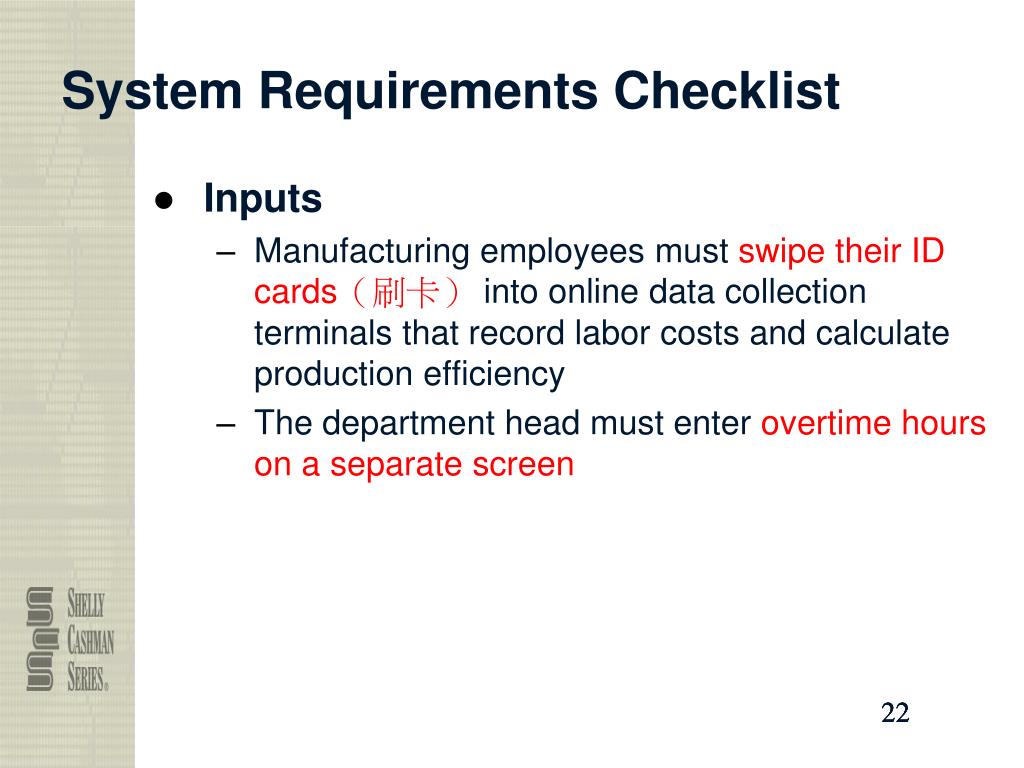 System Requirements Checklist

● Inputs

– Manufacturing employees must swipe their ID cards（刷卡） into online data collection terminals that record labor costs and calculate production efficiency

– The department head must enter overtime hours on a separate screen

SHELLY CASHMAN SERIES®

22